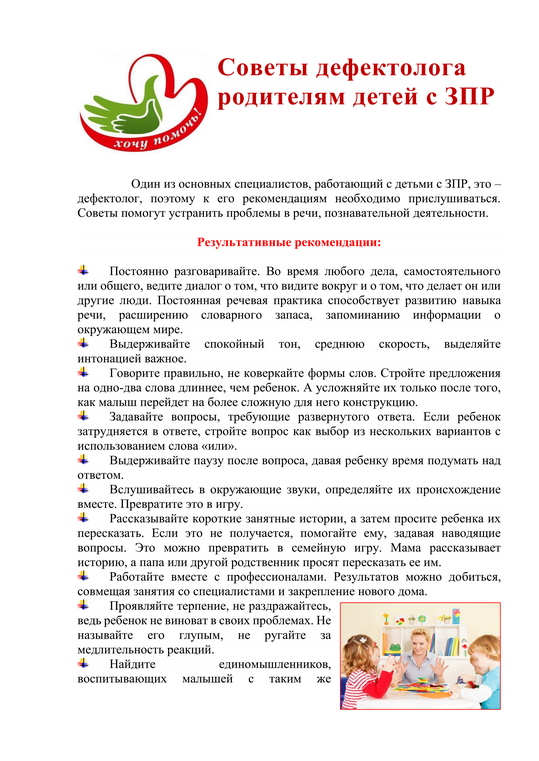 хочу помочь!

Советы дефектолога родителям детей с ЗПР

Один из основных специалистов, работающий с детьми с ЗПР, это – дефектолог, поэтому к его рекомендациям необходимо прислушиваться. Советы помогут устранить проблемы в речи, познавательной деятельности.

Результативные рекомендации:

Постоянно разговаривайте. Во время любого дела, самостоятельного или общего, ведите диалог о том, что видите вокруг и о том, что делает он или другие люди. Постоянная речевая практика способствует развитию навыка речи, расширению словарного запаса, запоминанию информации о окружающем мире.

Выдерживайте спокойный тон, среднюю скорость, выделяйте интонацией важное.

Говорите правильно, не коверкайте формы слов. Стройте предложения на одно-два слова длиннее, чем ребенок. А усложняйте их только после того, как малыш перейдет на более сложную для него конструкцию.

Задавайте вопросы, требующие развернутого ответа. Если ребенок затрудняется в ответе, стройте вопрос как выбор из нескольких вариантов с использованием слова «или».

Выдерживайте паузу после вопроса, давая ребенку время подумать над ответом.

Вслушивайтесь в окружающие звуки, определяйте их происхождение вместе. Превратите это в игру.

Рассказывайте короткие занятные истории, а затем просите ребенка их пересказать. Если это не получается, помогайте ему, задавая наводящие вопросы. Это можно превратить в семейную игру. Мама рассказывает историю, а папа или другой родственник просят пересказать ее им.

Работайте вместе с профессионалами. Результатов можно добиться, совмещая занятия со специалистами и закрепление нового дома.

Проявляйте терпение, не раздражайтесь, ведь ребенок не виноват в своих проблемах. Не называйте его глупым, не ругайте за медлительность реакций.

Найдите единомышленников, воспитывающих малышей с таким же